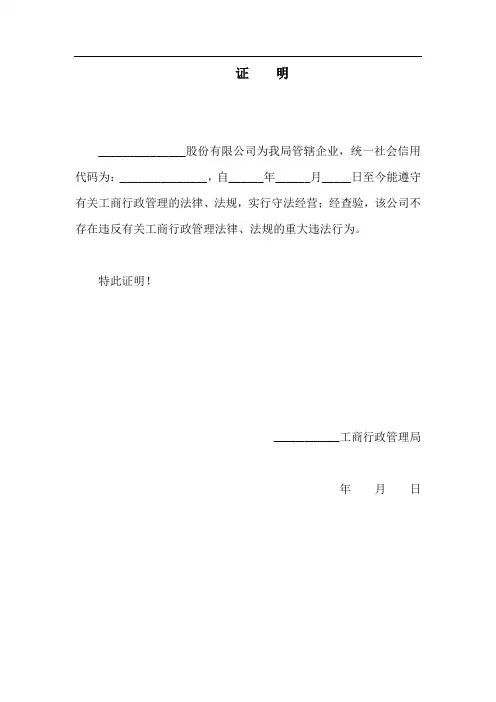 证　明

______________股份有限公司为我局管辖企业，统一社会信用代码为：______________，自______年______月_____日至今能遵守有关工商行政管理的法律、法规，实行守法经营；经查验，该公司不存在违反有关工商行政管理法律、法规的重大违法行为。

特此证明！

___________工商行政管理局

年　月　日